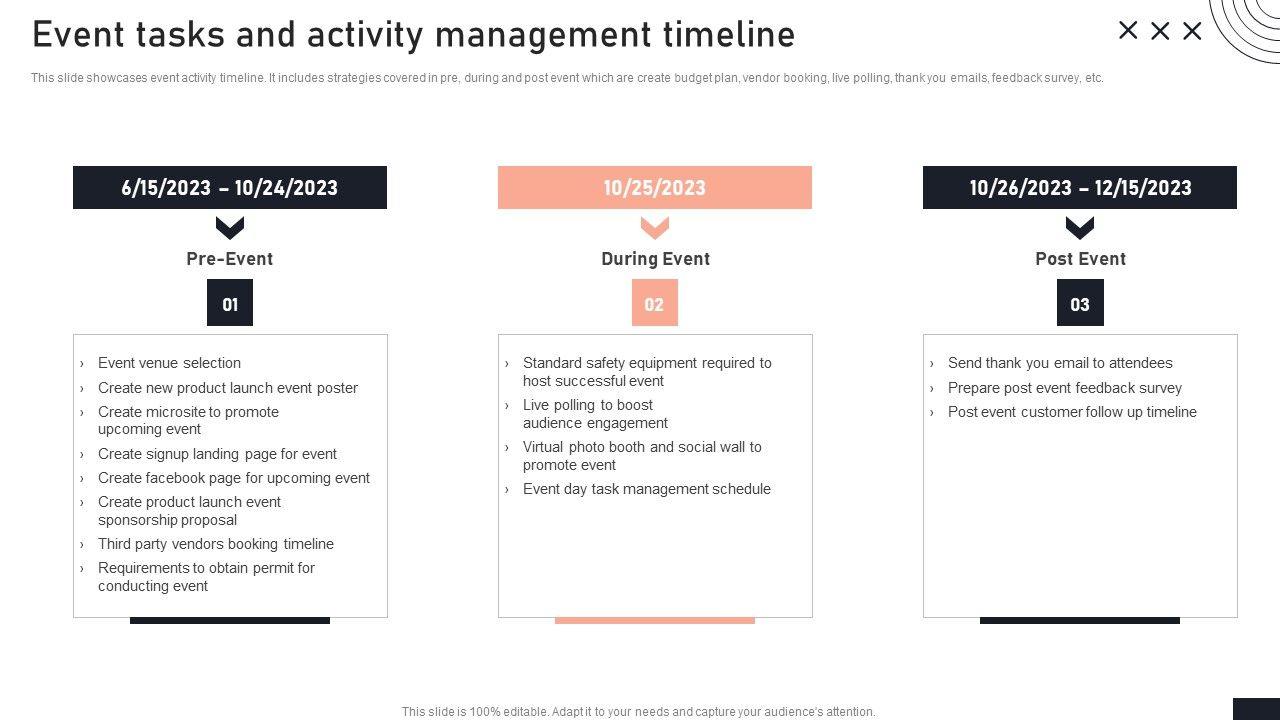 Event tasks and activity management timeline

This slide showcases event activity timeline. It includes strategies covered in pre, during and post event which are create budget plan, vendor booking, live polling, thank you emails, feedback survey, etc.

6/15/2023 – 10/24/2023

Pre-Event

01

› Event venue selection
› Create new product launch event poster
› Create microsite to promote upcoming event
› Create signup landing page for event
› Create facebook page for upcoming event
› Create product launch event sponsorship proposal
› Third party vendors booking timeline
› Requirements to obtain permit for conducting event

10/25/2023

During Event

02

› Standard safety equipment required to host successful event
› Live polling to boost audience engagement
› Virtual photo booth and social wall to promote event
› Event day task management schedule

10/26/2023 – 12/15/2023

Post Event

03

› Send thank you email to attendees
› Prepare post event feedback survey
› Post event customer follow up timeline

This slide is 100% editable. Adapt it to your needs and capture your audience's attention.